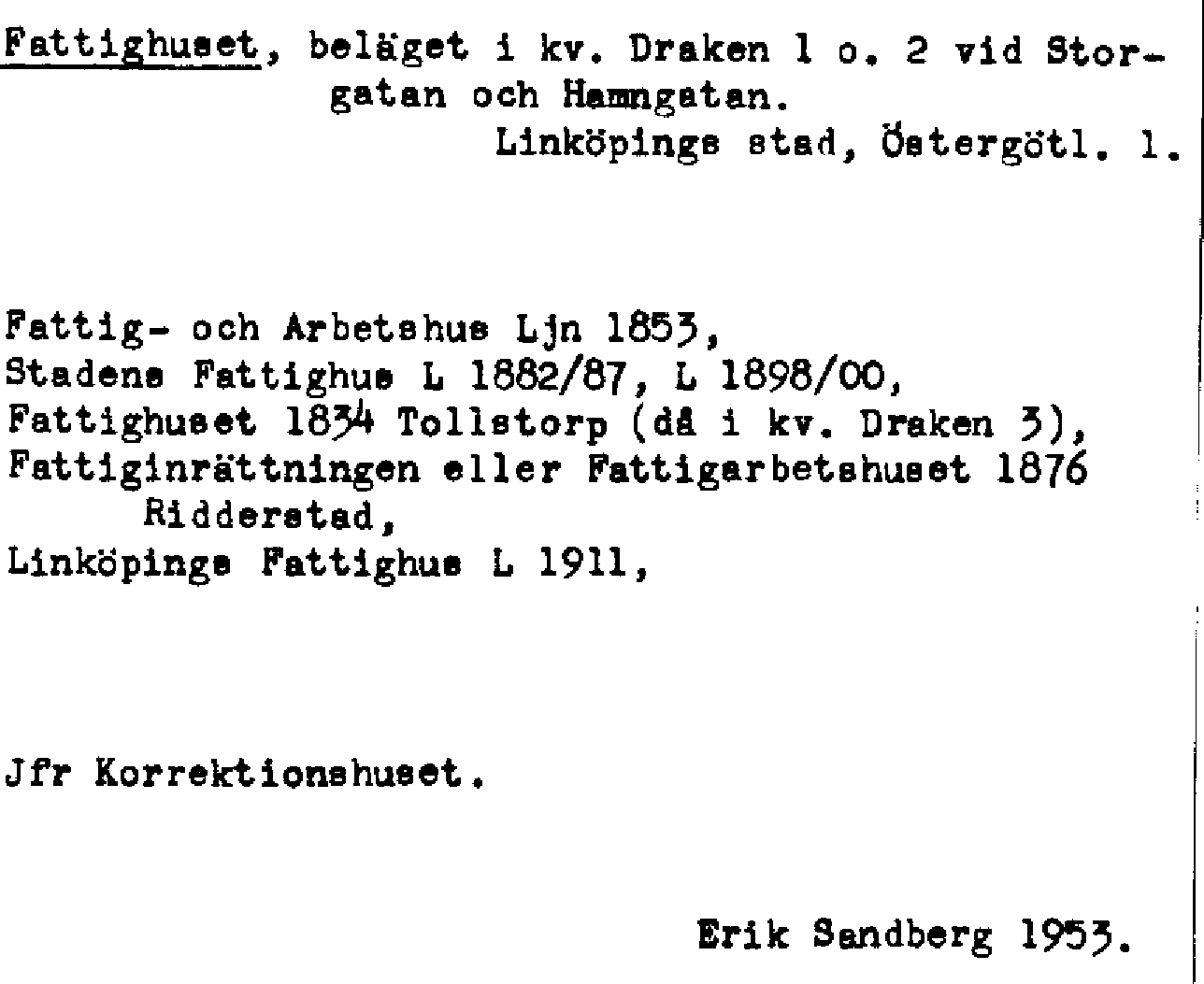 Fattighuset, beläget i kv. Draken 1 o. 2 vid Storgatan och Hamngatan.
Linköpings stad, Östergötl. l.

Fattig- och Arbetshus Ljn 1853,
Stadens Fattighus L 1882/87, L 1898/00,
Fattighuset 1834 Tollstorp (då i kv. Draken 3),
Fattiginrättningen eller Fattigarbetshuset 1876 Ridderstad,
Linköpings Fattighus L 1911,

Jfr Korrektionshuset.

Erik Sandberg 1953.